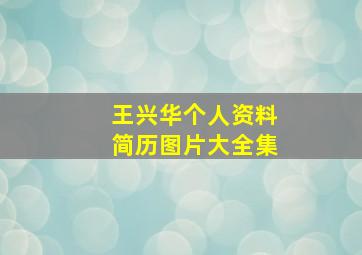 王兴华个人资料
简历图片大全集